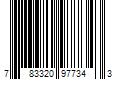 7 83320 97734 3